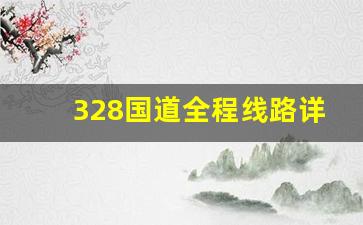 328国道全程线路详